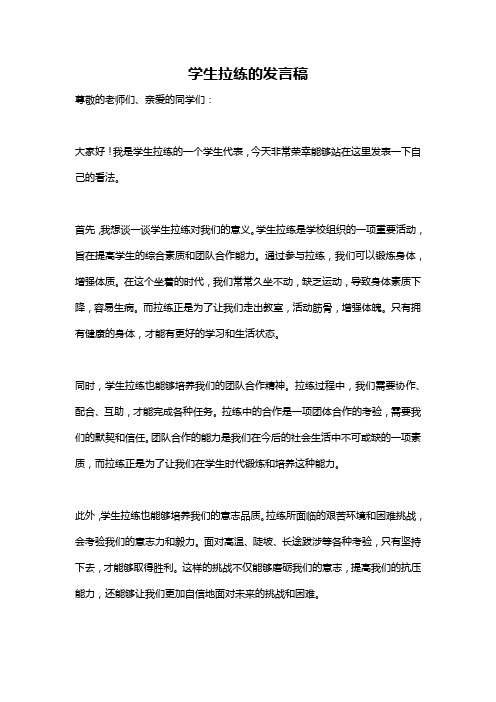 学生拉练的发言稿

尊敬的老师们、亲爱的同学们：

大家好！我是学生拉练的一个学生代表，今天非常荣幸能够站在这里发表一下自己的看法。

首先，我想谈一谈学生拉练对我们的意义。学生拉练是学校组织的一项重要活动，旨在提高学生的综合素质和团队合作能力。通过参与拉练，我们可以锻炼身体，增强体质。在这个坐着的时代，我们常常久坐不动，缺乏运动，导致身体素质下降，容易生病。而拉练正是为了让我们走出教室，活动筋骨，增强体魄。只有拥有健康的身体，才能有更好的学习和生活状态。

同时，学生拉练也能够培养我们的团队合作精神。拉练过程中，我们需要协作、配合、互助，才能完成各种任务。拉练中的合作是一项团体合作的考验，需要我们的默契和信任。团队合作的能力是我们在今后的社会生活中不可或缺的一项素质，而拉练正是为了让我们在学生时代锻炼和培养这种能力。

此外，学生拉练也能够培养我们的意志品质。拉练所面临的艰苦环境和困难挑战，会考验我们的意志力和毅力。面对高温、陡坡、长途跋涉等各种考验，只有坚持下去，才能够取得胜利。这样的挑战不仅能够磨砺我们的意志，提高我们的抗压能力，还能够让我们更加自信地面对未来的挑战和困难。